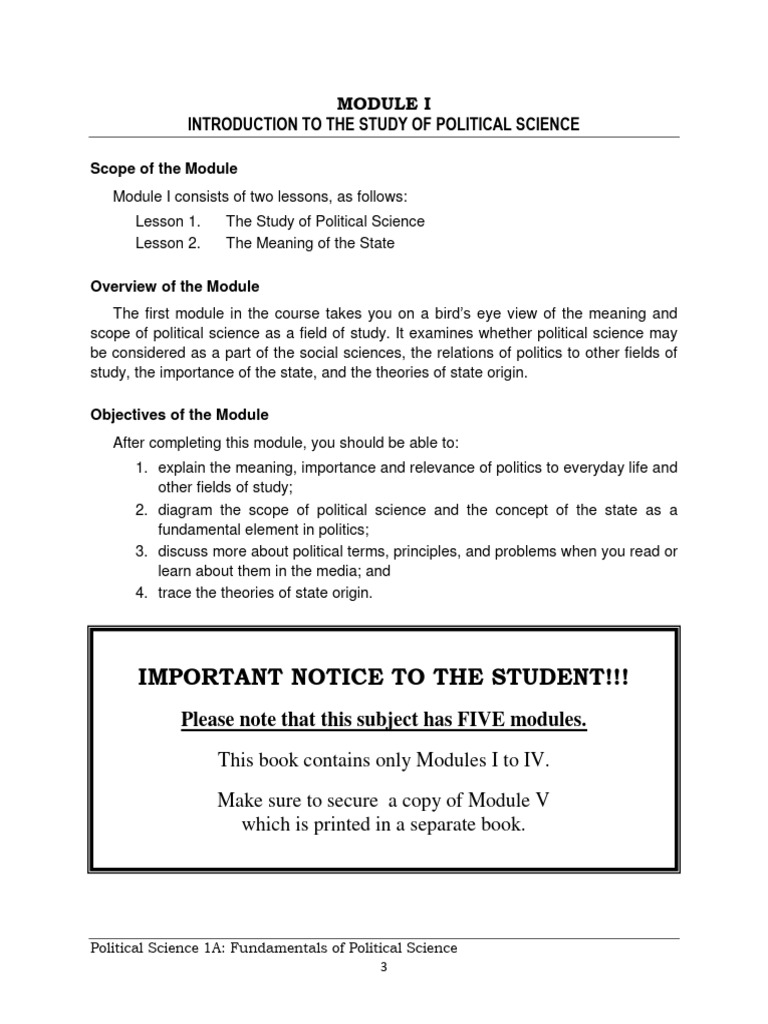 MODULE I
INTRODUCTION TO THE STUDY OF POLITICAL SCIENCE

Scope of the Module

Module I consists of two lessons, as follows:

Lesson 1. The Study of Political Science
Lesson 2. The Meaning of the State

Overview of the Module

The first module in the course takes you on a bird's eye view of the meaning and scope of political science as a field of study. It examines whether political science may be considered as a part of the social sciences, the relations of politics to other fields of study, the importance of the state, and the theories of state origin.

Objectives of the Module

After completing this module, you should be able to:

1. explain the meaning, importance and relevance of politics to everyday life and other fields of study;
2. diagram the scope of political science and the concept of the state as a fundamental element in politics;
3. discuss more about political terms, principles, and problems when you read or learn about them in the media; and
4. trace the theories of state origin.

IMPORTANT NOTICE TO THE STUDENT!!!

Please note that this subject has FIVE modules.

This book contains only Modules I to IV.

Make sure to secure a copy of Module V which is printed in a separate book.

Political Science 1A: Fundamentals of Political Science
3